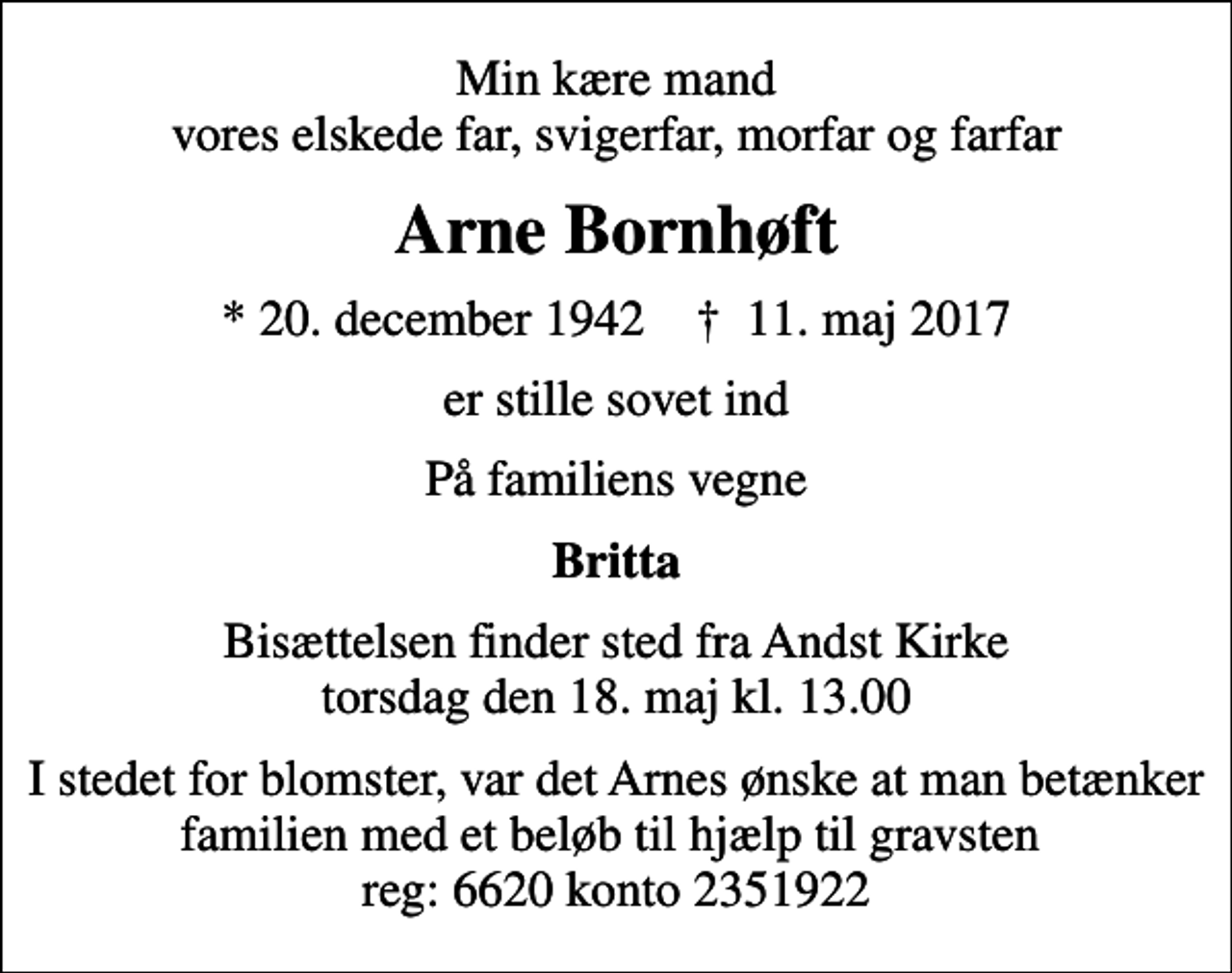 Min kære mand
vores elskede far, svigerfar, morfar og farfar

Arne Bornhøft

* 20. december 1942 † 11. maj 2017

er stille sovet ind

På familiens vegne

Britta

Bisættelsen finder sted fra Andst Kirke
torsdag den 18. maj kl. 13.00

I stedet for blomster, var det Arnes ønske at man betænker familien med et beløb til hjælp til gravsten
reg: 6620 konto 2351922